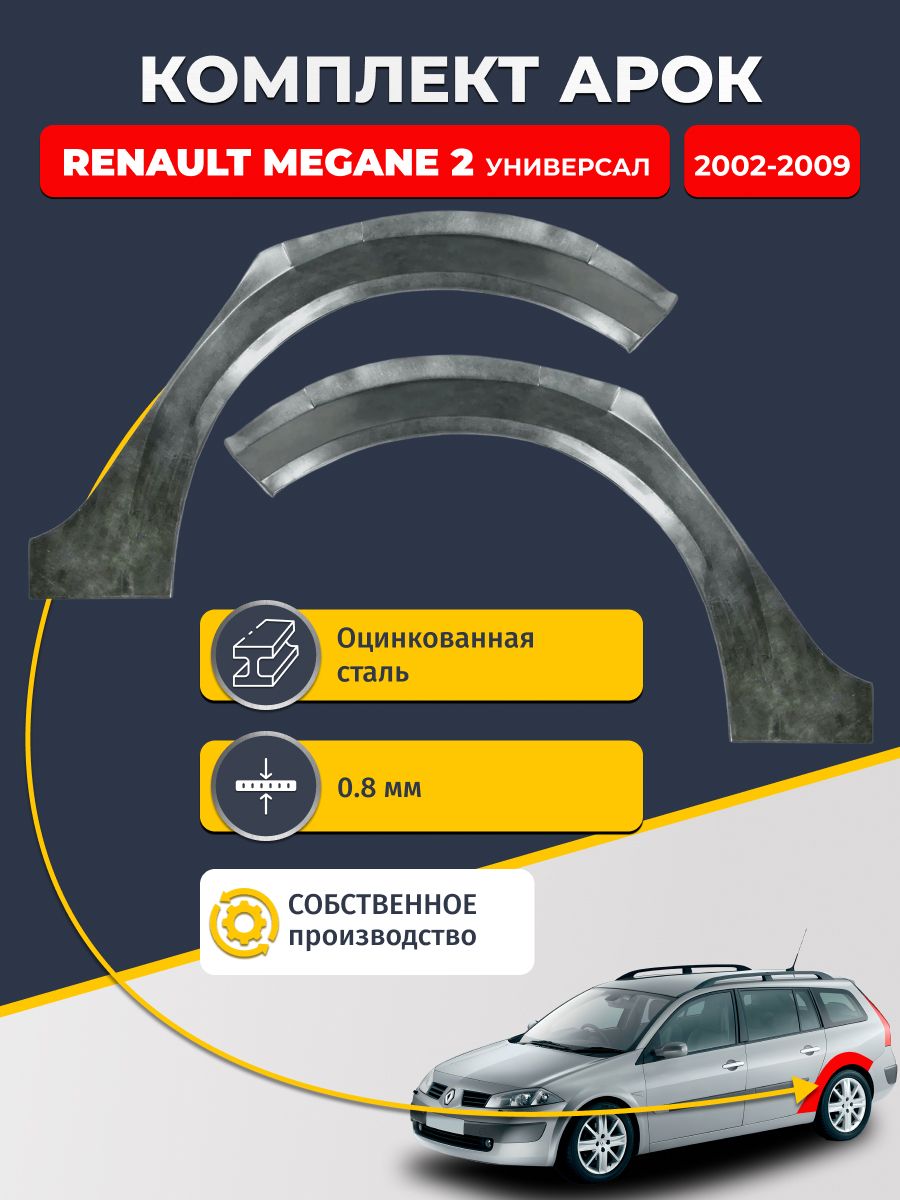 КОМПЛЕКТ АРОК

RENAULT MEGANE 2 УНИВЕРСАЛ

2002-2009

Оцинкованная сталь

0.8 мм

СОБСТВЕННОЕ производство